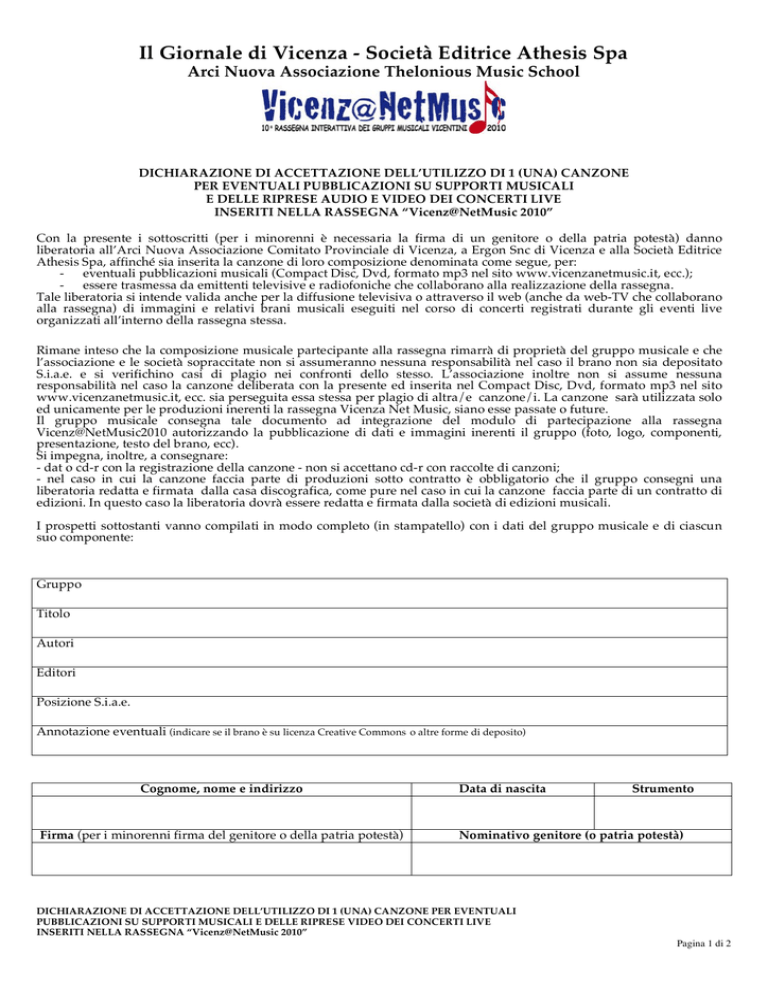 Il Giornale di Vicenza - Società Editrice Athesis Spa
Arci Nuova Associazione Thelonious Music School

Vicenz@NetMusic
10ª RASSEGNA INTERATTIVA DEI GRUPPI MUSICALI VICENTINI 2010

DICHIARAZIONE DI ACCETTAZIONE DELL'UTILIZZO DI 1 (UNA) CANZONE PER EVENTUALI PUBBLICAZIONI SU SUPPORTI MUSICALI E DELLE RIPRESE AUDIO E VIDEO DEI CONCERTI LIVE INSERITI NELLA RASSEGNA "Vicenz@NetMusic 2010"

Con la presente i sottoscritti (per i minorenni è necessaria la firma di un genitore o della patria potestà) danno liberatoria all'Arci Nuova Associazione Comitato Provinciale di Vicenza, a Ergon Snc di Vicenza e alla Società Editrice Athesis Spa, affinché sia inserita la canzone di loro composizione denominata come segue, per:
- eventuali pubblicazioni musicali (Compact Disc, Dvd, formato mp3 nel sito www.vicenzanetmusic.it, ecc.);
- essere trasmessa da emittenti televisive e radiofoniche che collaborano alla realizzazione della rassegna.
Tale liberatoria si intende valida anche per la diffusione televisiva o attraverso il web (anche da web-TV che collaborano alla rassegna) di immagini e relativi brani musicali eseguiti nel corso di concerti registrati durante gli eventi live organizzati all'interno della rassegna stessa.

Rimane inteso che la composizione musicale partecipante alla rassegna rimarrà di proprietà del gruppo musicale e che l'associazione e le società sopraccitate non si assumeranno nessuna responsabilità nel caso il brano non sia depositato S.i.a.e. e si verifichino casi di plagio nei confronti dello stesso. L'associazione inoltre non si assume nessuna responsabilità nel caso la canzone deliberata con la presente ed inserita nel Compact Disc, Dvd, formato mp3 nel sito www.vicenzanetmusic.it, ecc. sia perseguita essa stessa per plagio di altra/e canzone/i. La canzone sarà utilizzata solo ed unicamente per le produzioni inerenti la rassegna Vicenza Net Music, siano esse passate o future.
Il gruppo musicale consegna tale documento ad integrazione del modulo di partecipazione alla rassegna Vicenz@NetMusic2010 autorizzando la pubblicazione di dati e immagini inerenti il gruppo (foto, logo, componenti, presentazione, testo del brano, ecc).
Si impegna, inoltre, a consegnare:
- dat o cd-r con la registrazione della canzone - non si accettano cd-r con raccolte di canzoni;
- nel caso in cui la canzone faccia parte di produzioni sotto contratto è obbligatorio che il gruppo consegni una liberatoria redatta e firmata dalla casa discografica, come pure nel caso in cui la canzone faccia parte di un contratto di edizioni. In questo caso la liberatoria dovrà essere redatta e firmata dalla società di edizioni musicali.

I prospetti sottostanti vanno compilati in modo completo (in stampatello) con i dati del gruppo musicale e di ciascun suo componente:

| Gruppo |
|---|
| Titolo |
| Autori |
| Editori |
| Posizione S.i.a.e. |
| Annotazione eventuali (indicare se il brano è su licenza Creative Commons o altre forme di deposito) |

| Cognome, nome e indirizzo | Data di nascita | Strumento |
|---|---|---|
| | | |
| Firma (per i minorenni firma del genitore o della patria potestà) | Nominativo genitore (o patria potestà) | |
| | | |

DICHIARAZIONE DI ACCETTAZIONE DELL'UTILIZZO DI 1 (UNA) CANZONE PER EVENTUALI PUBBLICAZIONI SU SUPPORTI MUSICALI E DELLE RIPRESE VIDEO DEI CONCERTI LIVE INSERITI NELLA RASSEGNA "Vicenz@NetMusic 2010"

Pagina 1 di 2